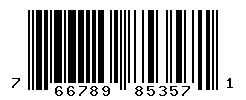 7 66789 85357 1